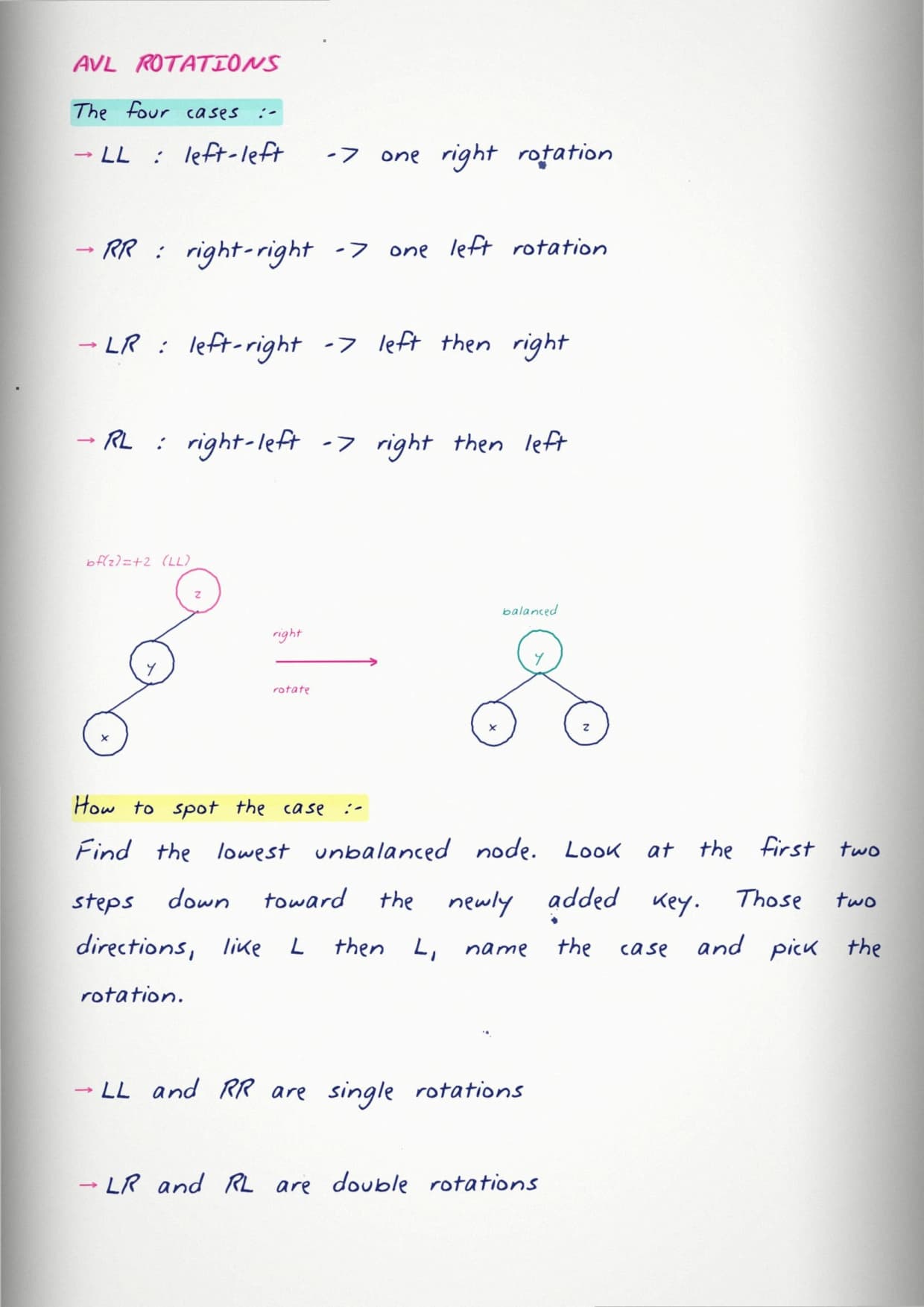 AVL ROTATIONS

The four cases :-

→ LL : left-left -> one right rotation

→ RR : right-right -> one left rotation

→ LR : left-right -> left then right

→ RL : right-left -> right then left

bf(z)=+2 (LL)

z

y

x

right

rotate

balanced

y

x

z

How to spot the case :-

Find the lowest unbalanced node. Look at the first two steps down toward the newly added key. Those two directions, like L then L, name the case and pick the rotation.

→ LL and RR are single rotations

→ LR and RL are double rotations